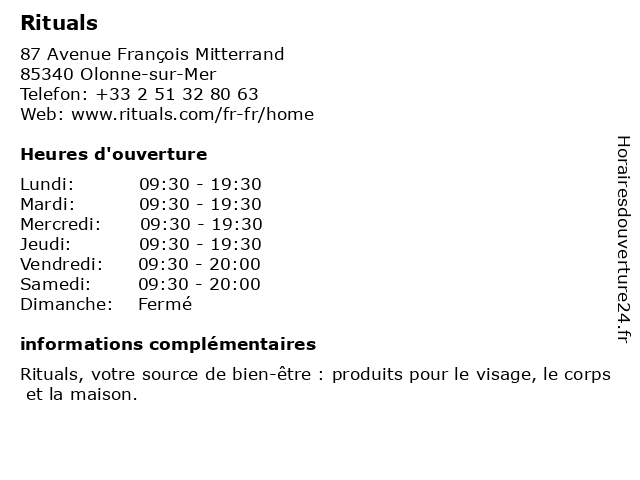 Rituals

87 Avenue François Mitterrand
85340 Olonne-sur-Mer
Telefon: +33 2 51 32 80 63
Web: www.rituals.com/fr-fr/home

Heures d'ouverture

| | |
|---|---|
| Lundi: | 09:30 - 19:30 |
| Mardi: | 09:30 - 19:30 |
| Mercredi: | 09:30 - 19:30 |
| Jeudi: | 09:30 - 19:30 |
| Vendredi: | 09:30 - 20:00 |
| Samedi: | 09:30 - 20:00 |
| Dimanche: | Fermé |

informations complémentaires

Rituals, votre source de bien-être : produits pour le visage, le corps et la maison.

Horairesdouverture24.fr